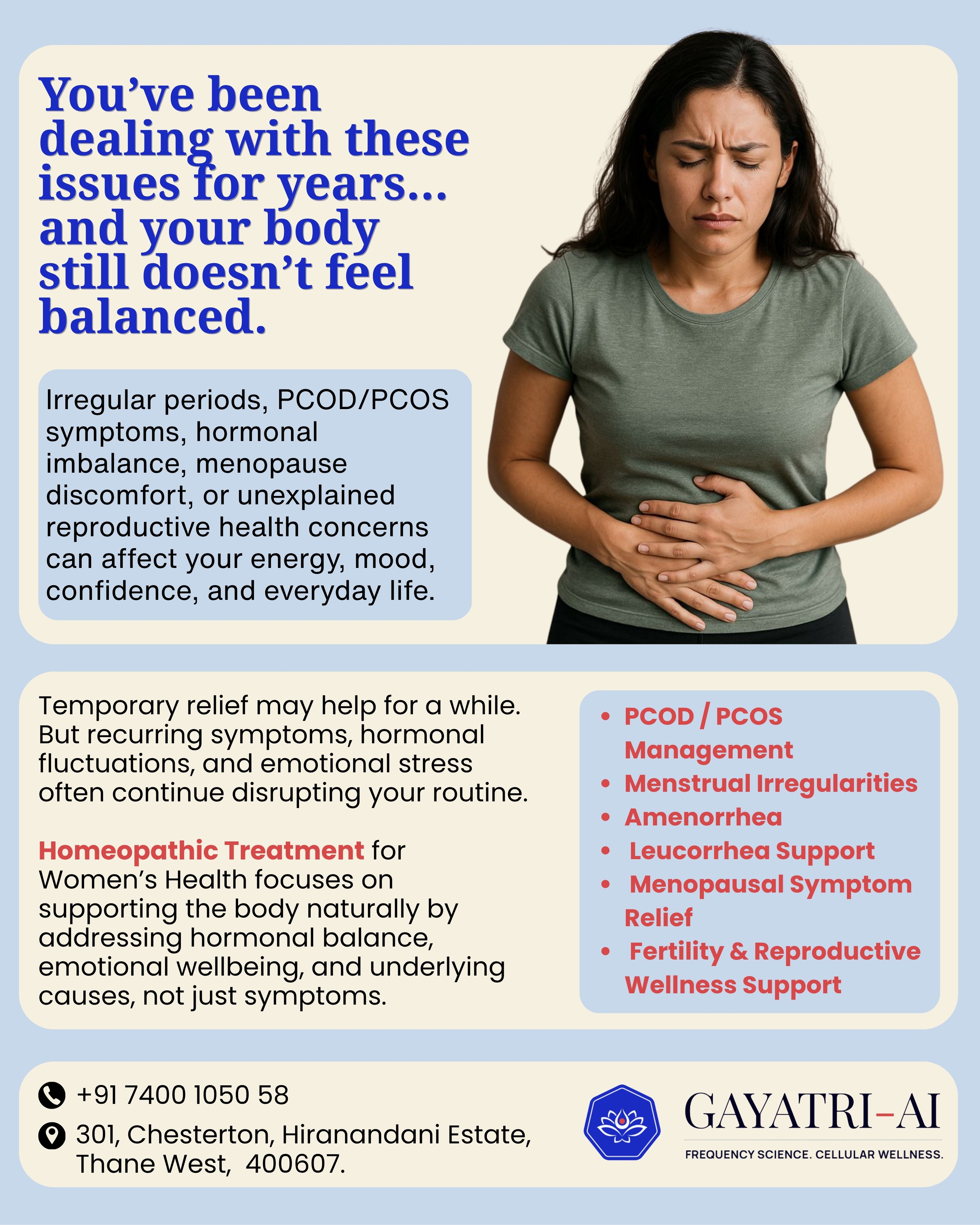 You've been dealing with these issues for years... and your body still doesn't feel balanced.

Irregular periods, PCOD/PCOS symptoms, hormonal imbalance, menopause discomfort, or unexplained reproductive health concerns can affect your energy, mood, confidence, and everyday life.

Temporary relief may help for a while. But recurring symptoms, hormonal fluctuations, and emotional stress often continue disrupting your routine.

Homeopathic Treatment for Women's Health focuses on supporting the body naturally by addressing hormonal balance, emotional wellbeing, and underlying causes, not just symptoms.

• PCOD / PCOS Management
• Menstrual Irregularities
• Amenorrhea
• Leucorrhea Support
• Menopausal Symptom Relief
• Fertility & Reproductive Wellness Support

+91 7400 1050 58
301, Chesterton, Hiranandani Estate, Thane West, 400607.

GAYATRI-AI
FREQUENCY SCIENCE. CELLULAR WELLNESS.